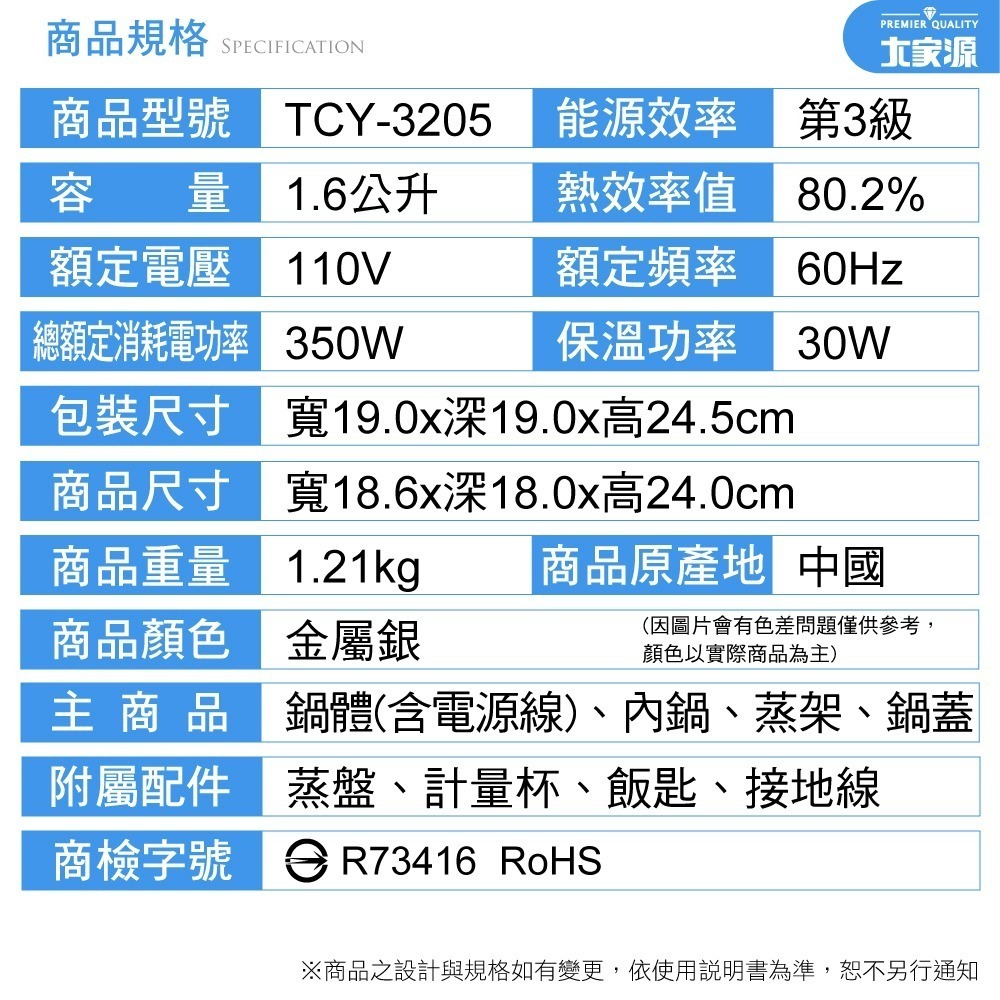 商品規格 SPECIFICATION

PREMIER QUALITY
大家源

| 商品型號 | TCY-3205 | 能源效率 | 第3級 |
|---|---|---|---|
| 容　量 | 1.6公升 | 熱效率值 | 80.2% |
| 額定電壓 | 110V | 額定頻率 | 60Hz |
| 總額定消耗電功率 | 350W | 保溫功率 | 30W |
| 包裝尺寸 | 寬19.0x深19.0x高24.5cm | | |
| 商品尺寸 | 寬18.6x深18.0x高24.0cm | | |
| 商品重量 | 1.21kg | 商品原產地 | 中國 |
| 商品顏色 | 金屬銀 | (因圖片會有色差問題僅供參考，顏色以實際商品為主) | |
| 主 商 品 | 鍋體(含電源線)、內鍋、蒸架、鍋蓋 | | |
| 附屬配件 | 蒸盤、計量杯、飯匙、接地線 | | |
| 商檢字號 | R73416 RoHS | | |

※商品之設計與規格如有變更，依使用說明書為準，恕不另行通知